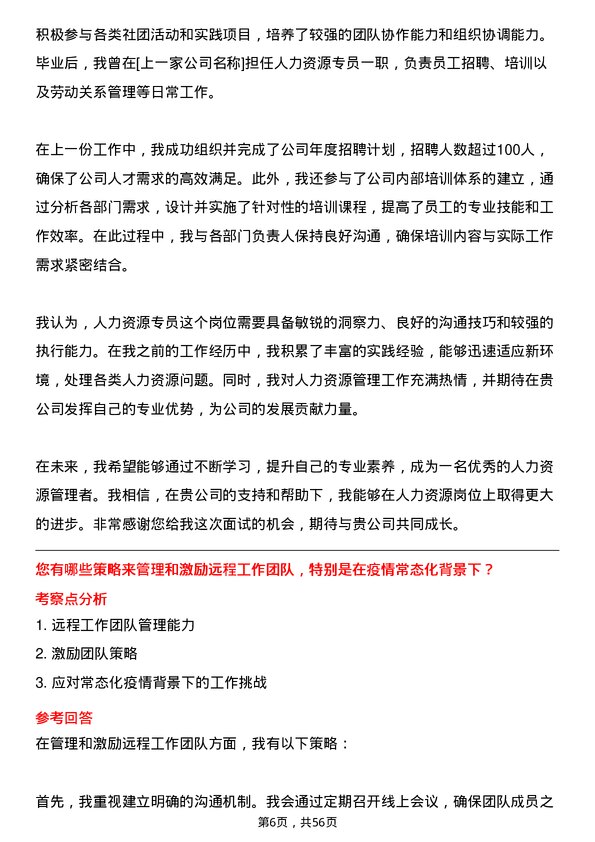 积极参与各类社团活动和实践项目，培养了较强的团队协作能力和组织协调能力。毕业后，我曾在[上一家公司名称]担任人力资源专员一职，负责员工招聘、培训以及劳动关系管理等日常工作。

在上一份工作中，我成功组织并完成了公司年度招聘计划，招聘人数超过100人，确保了公司人才需求的高效满足。此外，我还参与了公司内部培训体系的建立，通过分析各部门需求，设计并实施了针对性的培训课程，提高了员工的专业技能和工作效率。在此过程中，我与各部门负责人保持良好沟通，确保培训内容与实际工作需求紧密结合。

我认为，人力资源专员这个岗位需要具备敏锐的洞察力、良好的沟通技巧和较强的执行能力。在我之前的工作经历中，我积累了丰富的实践经验，能够迅速适应新环境，处理各类人力资源问题。同时，我对人力资源管理工作充满热情，并期待在贵公司发挥自己的专业优势，为公司的发展贡献力量。

在未来，我希望能够通过不断学习，提升自己的专业素养，成为一名优秀的人力资源管理者。我相信，在贵公司的支持和帮助下，我能够在人力资源岗位上取得更大的进步。非常感谢您给我这次面试的机会，期待与贵公司共同成长。

您有哪些策略来管理和激励远程工作团队，特别是在疫情常态化背景下？
考察点分析
1. 远程工作团队管理能力
2. 激励团队策略
3. 应对常态化疫情背景下的工作挑战

参考回答
在管理和激励远程工作团队方面，我有以下策略：

首先，我重视建立明确的沟通机制。我会通过定期召开线上会议，确保团队成员之
第6页，共56页